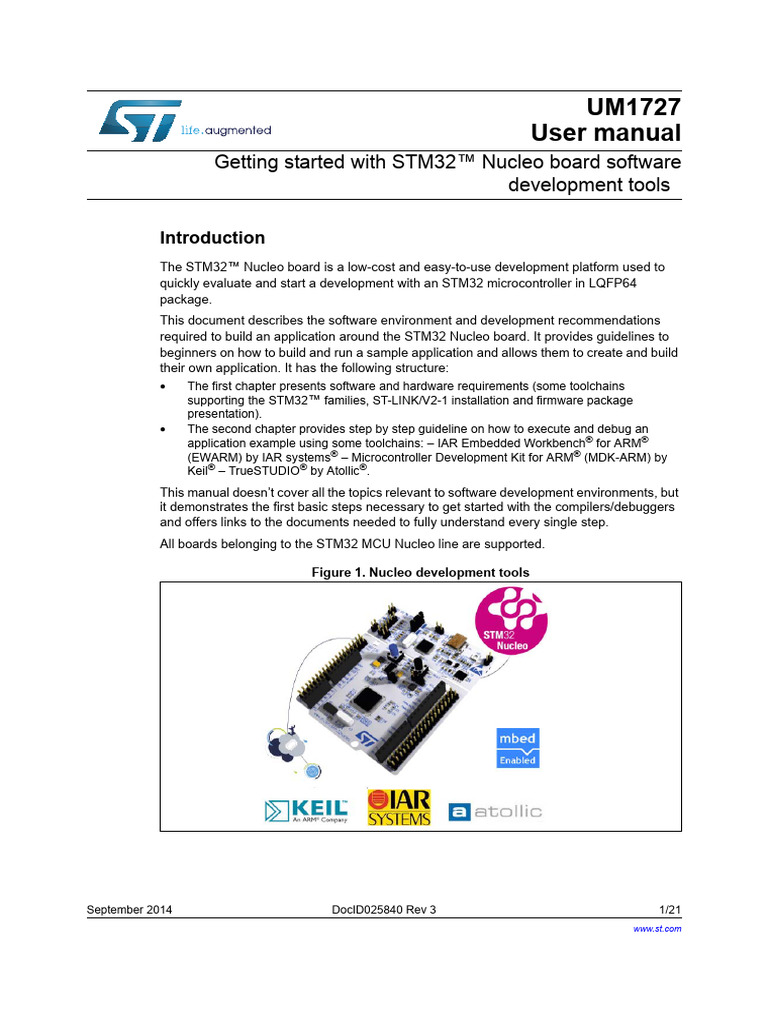 life.augmented

UM1727
User manual

Getting started with STM32™ Nucleo board software development tools

Introduction

The STM32™ Nucleo board is a low-cost and easy-to-use development platform used to quickly evaluate and start a development with an STM32 microcontroller in LQFP64 package.

This document describes the software environment and development recommendations required to build an application around the STM32 Nucleo board. It provides guidelines to beginners on how to build and run a sample application and allows them to create and build their own application. It has the following structure:

• The first chapter presents software and hardware requirements (some toolchains supporting the STM32™ families, ST-LINK/V2-1 installation and firmware package presentation).
• The second chapter provides step by step guideline on how to execute and debug an application example using some toolchains: – IAR Embedded Workbench® for ARM® (EWARM) by IAR systems® – Microcontroller Development Kit for ARM® (MDK-ARM) by Keil® – TrueSTUDIO® by Atollic®.

This manual doesn't cover all the topics relevant to software development environments, but it demonstrates the first basic steps necessary to get started with the compilers/debuggers and offers links to the documents needed to fully understand every single step.

All boards belonging to the STM32 MCU Nucleo line are supported.

Figure 1. Nucleo development tools

STM32 Nucleo

mbed Enabled

KEIL An ARM® Company

IAR SYSTEMS

atollic

September 2014 DocID025840 Rev 3 1/21

www.st.com